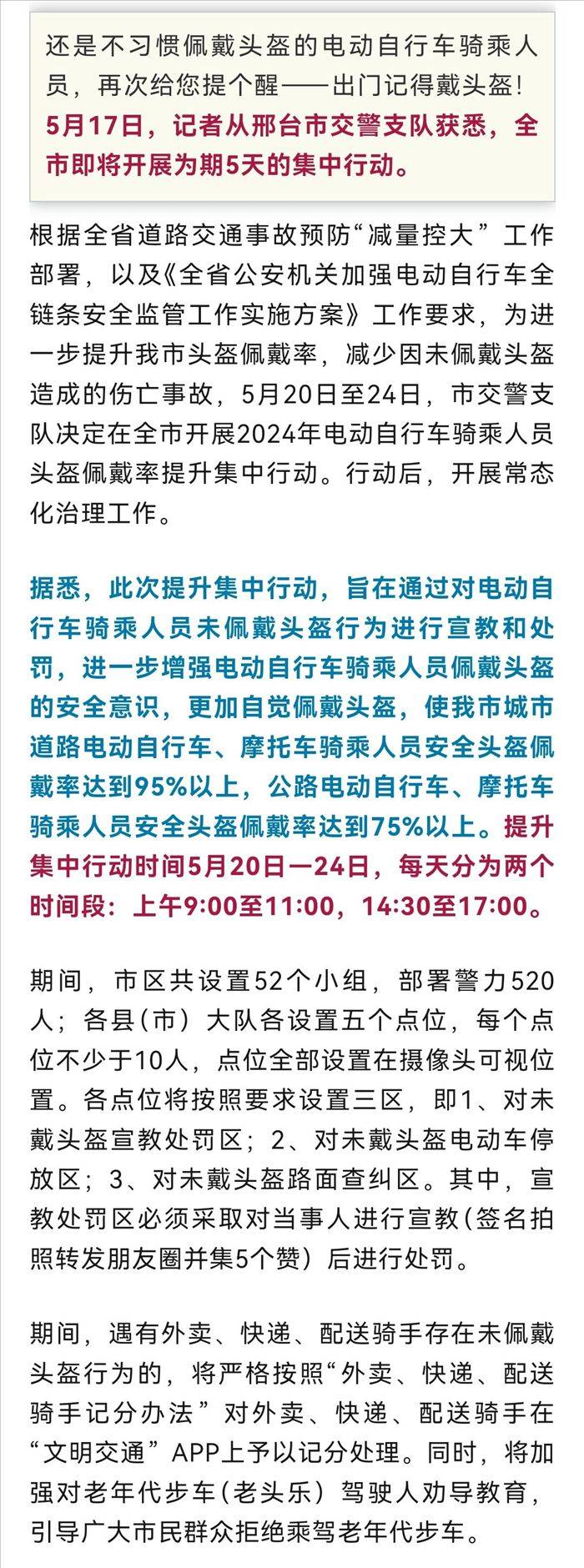 还是不习惯佩戴头盔的电动自行车骑乘人员，再次给您提个醒——出门记得戴头盔！5月17日，记者从邢台市交警支队获悉，全市即将开展为期5天的集中行动。

根据全省道路交通事故预防“减量控大”工作部署，以及《全省公安机关加强电动自行车全链条安全监管工作实施方案》工作要求，为进一步提升我市头盔佩戴率，减少因未佩戴头盔造成的伤亡事故，5月20日至24日，市交警支队决定在全市开展2024年电动自行车骑乘人员头盔佩戴率提升集中行动。行动后，开展常态化治理工作。

据悉，此次提升集中行动，旨在通过对电动自行车骑乘人员未佩戴头盔行为进行宣教和处罚，进一步增强电动自行车骑乘人员佩戴头盔的安全意识，更加自觉佩戴头盔，使我市城市道路电动自行车、摩托车骑乘人员安全头盔佩戴率达到95%以上，公路电动自行车、摩托车骑乘人员安全头盔佩戴率达到75%以上。提升集中行动时间5月20日—24日，每天分为两个时间段：上午9:00至11:00，14:30至17:00。

期间，市区共设置52个小组，部署警力520人；各县（市）大队各设置五个点位，每个点位不少于10人，点位全部设置在摄像头可视位置。各点位将按照要求设置三区，即1、对未戴头盔宣教处罚区；2、对未戴头盔电动车停放区；3、对未戴头盔路面查纠区。其中，宣教处罚区必须采取对当事人进行宣教（签名拍照转发朋友圈并集5个赞）后进行处罚。

期间，遇有外卖、快递、配送骑手存在未佩戴头盔行为的，将严格按照“外卖、快递、配送骑手记分办法”对外卖、快递、配送骑手在“文明交通”APP上予以记分处理。同时，将加强对老年代步车（老头乐）驾驶人劝导教育，引导广大市民群众拒绝乘驾老年代步车。